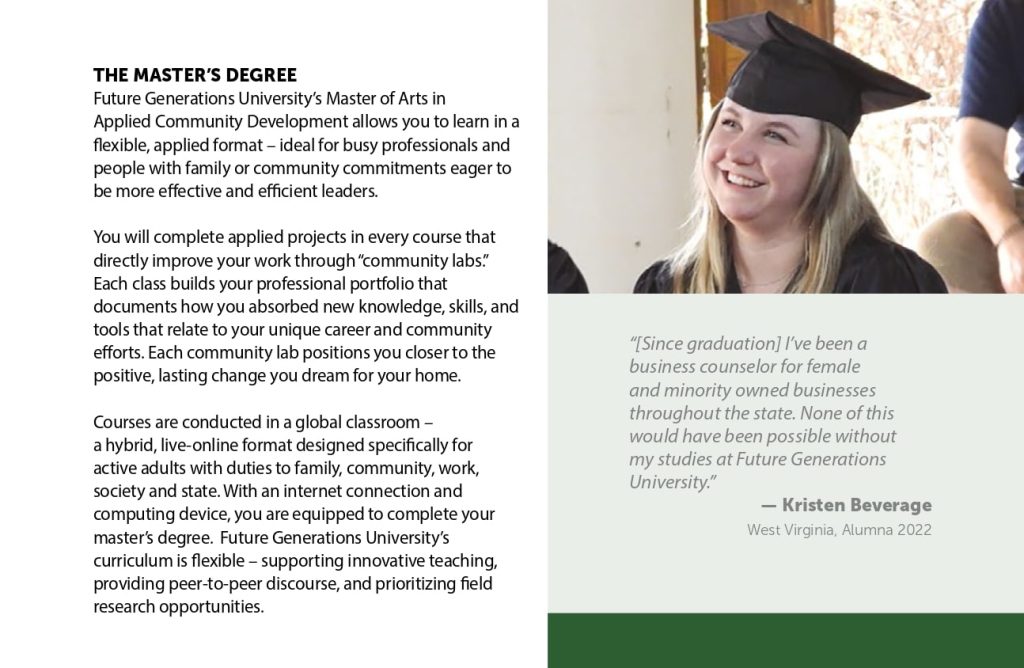 THE MASTER'S DEGREE
Future Generations University's Master of Arts in Applied Community Development allows you to learn in a flexible, applied format – ideal for busy professionals and people with family or community commitments eager to be more effective and efficient leaders.

You will complete applied projects in every course that directly improve your work through "community labs." Each class builds your professional portfolio that documents how you absorbed new knowledge, skills, and tools that relate to your unique career and community efforts. Each community lab positions you closer to the positive, lasting change you dream for your home.

Courses are conducted in a global classroom – a hybrid, live-online format designed specifically for active adults with duties to family, community, work, society and state. With an internet connection and computing device, you are equipped to complete your master's degree. Future Generations University's curriculum is flexible – supporting innovative teaching, providing peer-to-peer discourse, and prioritizing field research opportunities.

"[Since graduation] I've been a business counselor for female and minority owned businesses throughout the state. None of this would have been possible without my studies at Future Generations University."

— Kristen Beverage
West Virginia, Alumna 2022